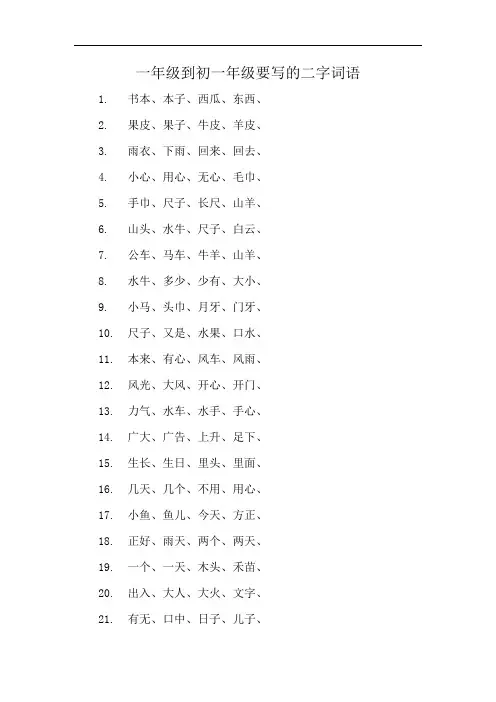 一年级到初一年级要写的二字词语

1. 书本、本子、西瓜、东西、

2. 果皮、果子、牛皮、羊皮、

3. 雨衣、下雨、回来、回去、

4. 小心、用心、无心、毛巾、

5. 手巾、尺子、长尺、山羊、

6. 山头、水牛、尺子、白云、

7. 公车、马车、牛羊、山羊、

8. 水牛、多少、少有、大小、

9. 小马、头巾、月牙、门牙、

10. 尺子、又是、水果、口水、

11. 本来、有心、风车、风雨、

12. 风光、大风、开心、开门、

13. 力气、水车、水手、手心、

14. 广大、广告、上升、足下、

15. 生长、生日、里头、里面、

16. 几天、几个、不用、用心、

17. 小鱼、鱼儿、今天、方正、

18. 正好、雨天、两个、两天、

19. 一个、一天、木头、禾苗、

20. 出入、大人、大火、文字、

21. 有无、口中、日子、儿子、